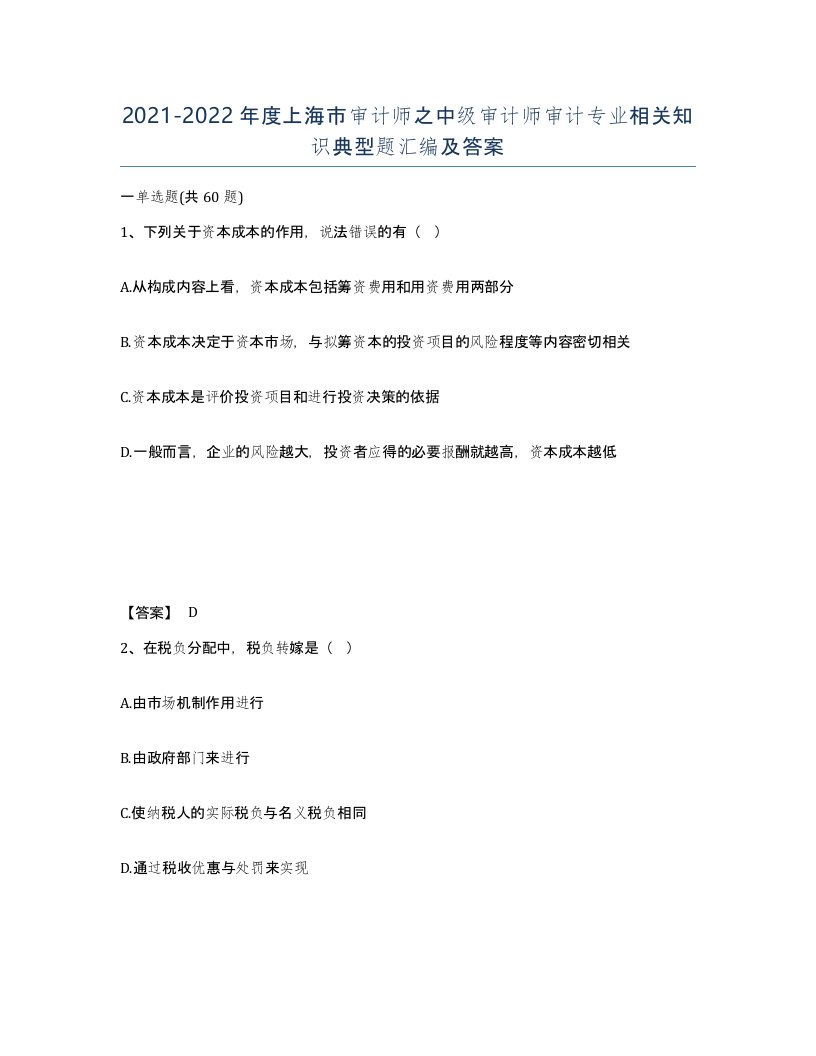 2021-2022年度上海市审计师之中级审计师审计专业相关知识典型题汇编及答案

一单选题(共60题)

1、下列关于资本成本的作用，说法错误的有（ ）

A.从构成内容上看，资本成本包括筹资费用和用资费用两部分

B.资本成本决定于资本市场，与拟筹资本的投资项目的风险程度等内容密切相关

C.资本成本是评价投资项目和进行投资决策的依据

D.一般而言，企业的风险越大，投资者应得的必要报酬就越高，资本成本越低

【答案】 D

2、在税负分配中，税负转嫁是（ ）

A.由市场机制作用进行

B.由政府部门来进行

C.使纳税人的实际税负与名义税负相同

D.通过税收优惠与处罚来实现